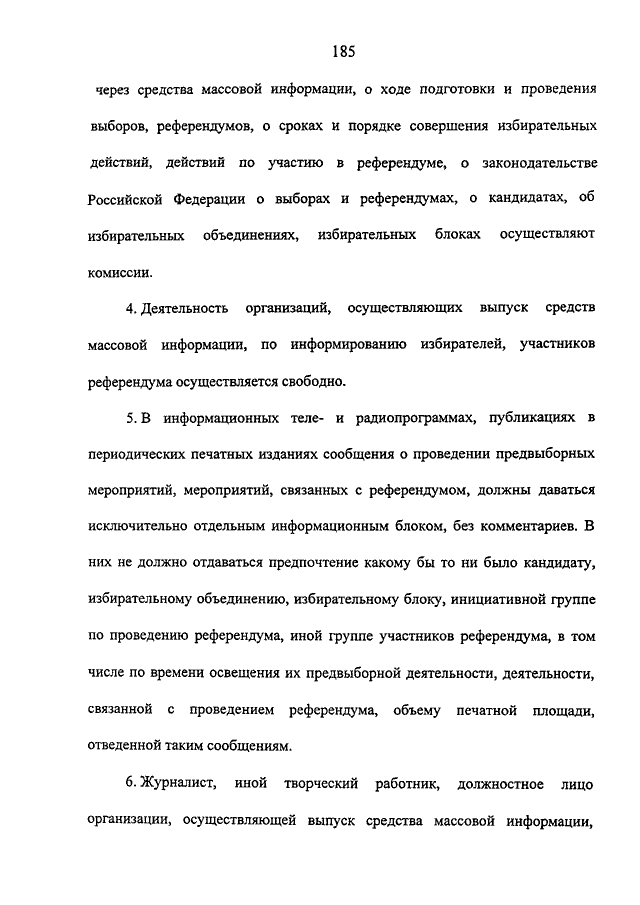 185

через средства массовой информации, о ходе подготовки и проведения выборов, референдумов, о сроках и порядке совершения избирательных действий, действий по участию в референдуме, о законодательстве Российской Федерации о выборах и референдумах, о кандидатах, об избирательных объединениях, избирательных блоках осуществляют комиссии.

4. Деятельность организаций, осуществляющих выпуск средств массовой информации, по информированию избирателей, участников референдума осуществляется свободно.

5. В информационных теле- и радиопрограммах, публикациях в периодических печатных изданиях сообщения о проведении предвыборных мероприятий, мероприятий, связанных с референдумом, должны даваться исключительно отдельным информационным блоком, без комментариев. В них не должно отдаваться предпочтение какому бы то ни было кандидату, избирательному объединению, избирательному блоку, инициативной группе по проведению референдума, иной группе участников референдума, в том числе по времени освещения их предвыборной деятельности, деятельности, связанной с проведением референдума, объему печатной площади, отведенной таким сообщениям.

6. Журналист, иной творческий работник, должностное лицо организации, осуществляющей выпуск средства массовой информации,